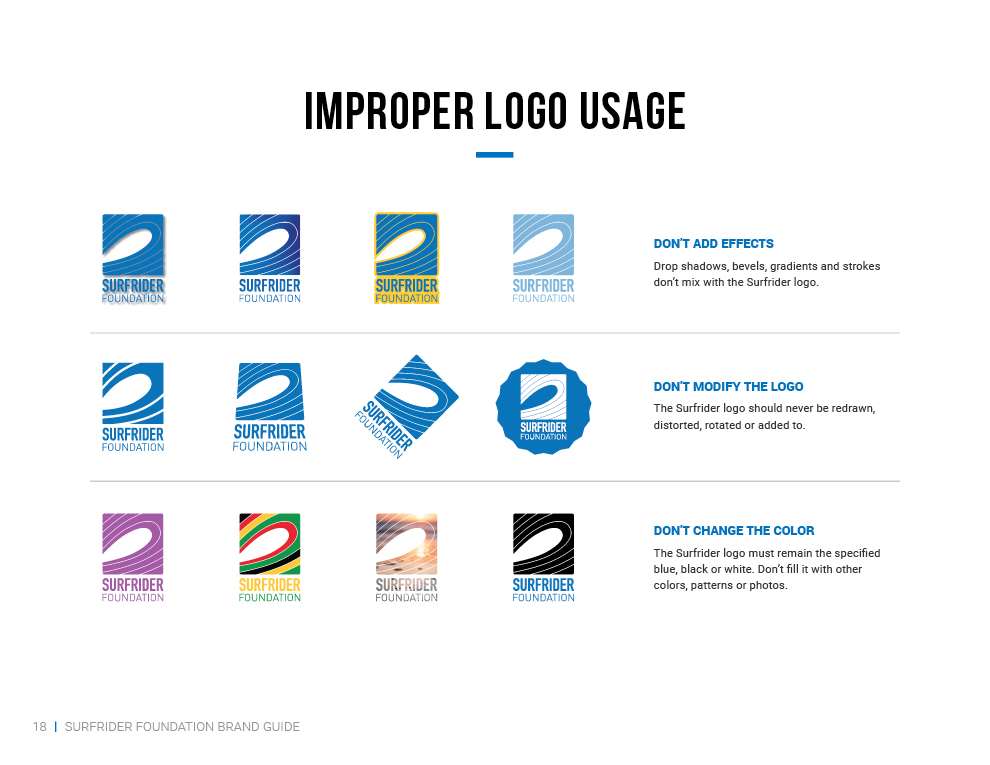 IMPROPER LOGO USAGE

SURFRIDER
FOUNDATION

SURFRIDER
FOUNDATION

SURFRIDER
FOUNDATION

SURFRIDER
FOUNDATION

DON'T ADD EFFECTS

Drop shadows, bevels, gradients and strokes don't mix with the Surfrider logo.

SURFRIDER
FOUNDATION

SURFRIDER
FOUNDATION

SURFRIDER
FOUNDATION

SURFRIDER
FOUNDATION

DON'T MODIFY THE LOGO

The Surfrider logo should never be redrawn, distorted, rotated or added to.

SURFRIDER
FOUNDATION

SURFRIDER
FOUNDATION

SURFRIDER
FOUNDATION

SURFRIDER
FOUNDATION

DON'T CHANGE THE COLOR

The Surfrider logo must remain the specified blue, black or white. Don't fill it with other colors, patterns or photos.

18 | SURFRIDER FOUNDATION BRAND GUIDE